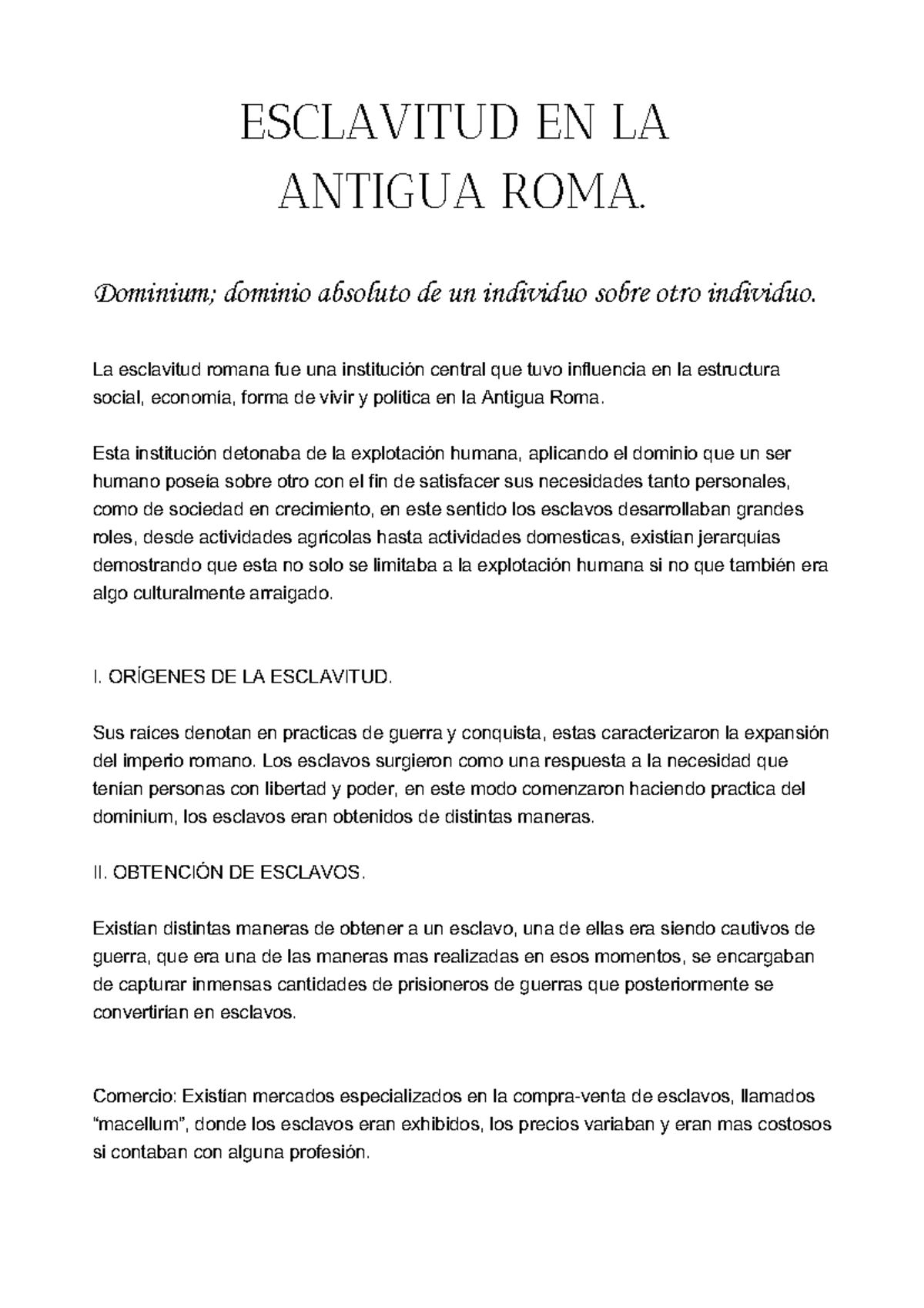 ESCLAVITUD EN LA ANTIGUA ROMA.

Dominium; dominio absoluto de un individuo sobre otro individuo.

La esclavitud romana fue una institución central que tuvo influencia en la estructura social, economía, forma de vivir y política en la Antigua Roma.

Esta institución detonaba de la explotación humana, aplicando el dominio que un ser humano poseía sobre otro con el fin de satisfacer sus necesidades tanto personales, como de sociedad en crecimiento, en este sentido los esclavos desarrollaban grandes roles, desde actividades agrícolas hasta actividades domesticas, existían jerarquías demostrando que esta no solo se limitaba a la explotación humana si no que también era algo culturalmente arraigado.

I. ORÍGENES DE LA ESCLAVITUD.

Sus raíces denotan en practicas de guerra y conquista, estas caracterizaron la expansión del imperio romano. Los esclavos surgieron como una respuesta a la necesidad que tenían personas con libertad y poder, en este modo comenzaron haciendo practica del dominium, los esclavos eran obtenidos de distintas maneras.

II. OBTENCIÓN DE ESCLAVOS.

Existían distintas maneras de obtener a un esclavo, una de ellas era siendo cautivos de guerra, que era una de las maneras mas realizadas en esos momentos, se encargaban de capturar inmensas cantidades de prisioneros de guerras que posteriormente se convertirían en esclavos.

Comercio: Existían mercados especializados en la compra-venta de esclavos, llamados "macellum", donde los esclavos eran exhibidos, los precios variaban y eran mas costosos si contaban con alguna profesión.